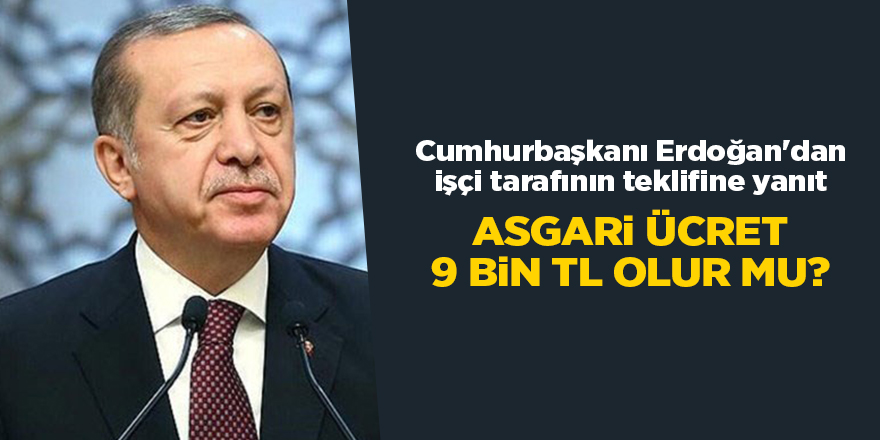 Cumhurbaşkanı Erdoğan'dan işçi tarafının teklifine yanıt

ASGARİ ÜCRET 9 BİN TL OLUR MU?